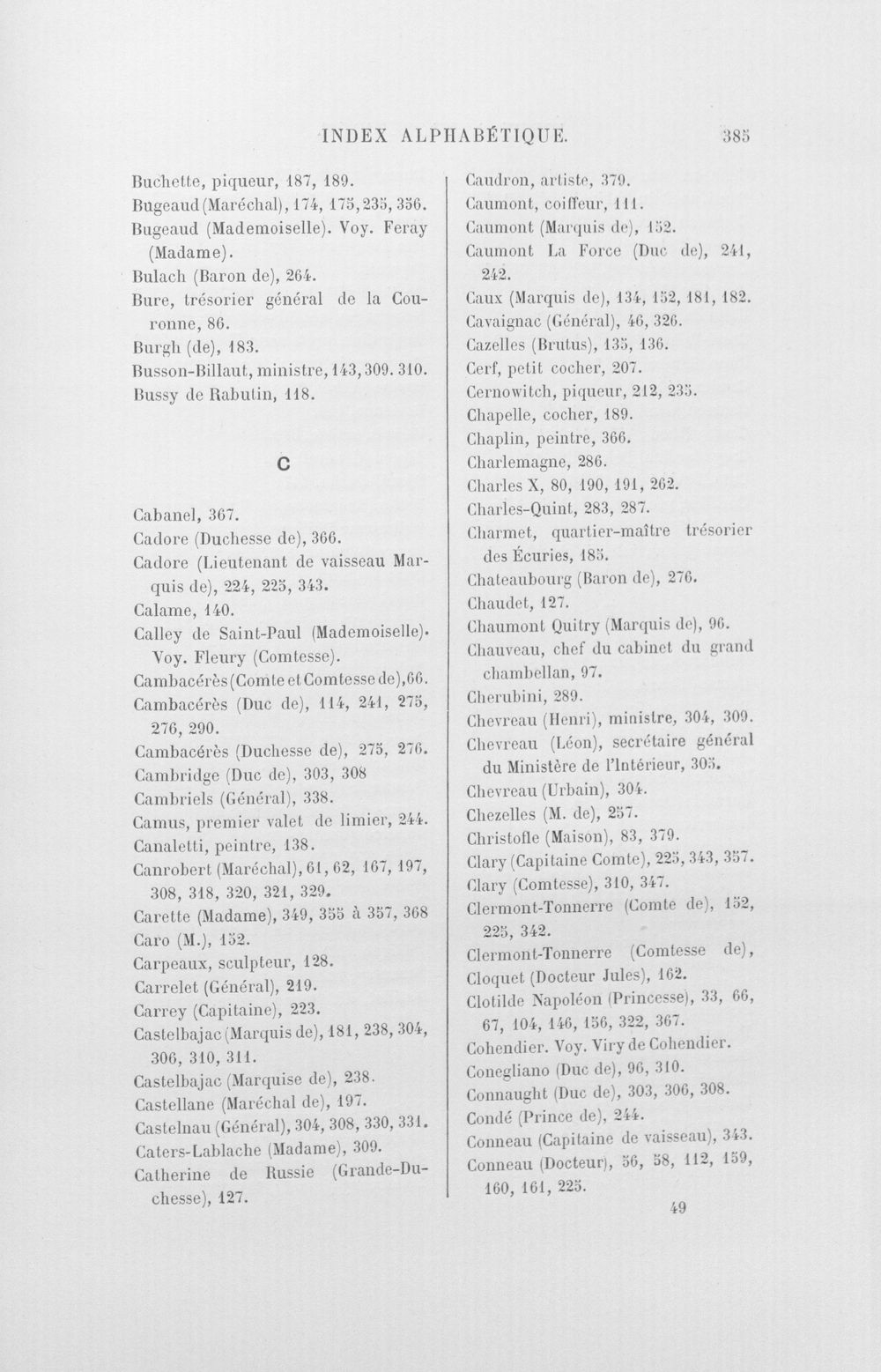 INDEX ALPHABÉTIQUE. 385

Buchette, piqueur, 187, 189.
Bugeaud (Maréchal), 174, 175, 235, 356.
Bugeaud (Mademoiselle). Voy. Feray (Madame).
Bulach (Baron de), 264.
Bure, trésorier général de la Couronne, 86.
Burgh (de), 183.
Busson-Billaut, ministre, 143, 309. 310.
Bussy de Rabutin, 118.

C

Cabanel, 367.
Cadore (Duchesse de), 366.
Cadore (Lieutenant de vaisseau Marquis de), 224, 225, 343.
Calame, 140.
Calley de Saint-Paul (Mademoiselle). Voy. Fleury (Comtesse).
Cambacérès (Comte et Comtesse de), 66.
Cambacérès (Duc de), 114, 241, 275, 276, 290.
Cambacérès (Duchesse de), 275, 276.
Cambridge (Duc de), 303, 308
Cambriels (Général), 338.
Camus, premier valet de limier, 244.
Canaletti, peintre, 138.
Canrobert (Maréchal), 61, 62, 167, 197, 308, 318, 320, 321, 329.
Carette (Madame), 349, 355 à 357, 368
Caro (M.), 152.
Carpeaux, sculpteur, 128.
Carrelet (Général), 219.
Carrey (Capitaine), 223.
Castelbajac (Marquis de), 181, 238, 304, 306, 310, 311.
Castelbajac (Marquise de), 238.
Castellane (Maréchal de), 197.
Castelnau (Général), 304, 308, 330, 331.
Caters-Lablache (Madame), 309.
Catherine de Russie (Grande-Duchesse), 127.

Caudron, artiste, 379.
Caumont, coiffeur, 111.
Caumont (Marquis de), 152.
Caumont La Force (Duc de), 241, 242.
Caux (Marquis de), 134, 152, 181, 182.
Cavaignac (Général), 46, 326.
Cazelles (Brutus), 135, 136.
Cerf, petit cocher, 207.
Cernowitch, piqueur, 212, 235.
Chapelle, cocher, 189.
Chaplin, peintre, 366.
Charlemagne, 286.
Charles X, 80, 190, 191, 262.
Charles-Quint, 283, 287.
Charmet, quartier-maître trésorier des Écuries, 185.
Chateaubourg (Baron de), 276.
Chaudet, 127.
Chaumont Quitry (Marquis de), 96.
Chauveau, chef du cabinet du grand chambellan, 97.
Cherubini, 289.
Chevreau (Henri), ministre, 304, 309.
Chevreau (Léon), secrétaire général du Ministère de l'Intérieur, 305.
Chevreau (Urbain), 304.
Chezelles (M. de), 257.
Christofle (Maison), 83, 379.
Clary (Capitaine Comte), 225, 343, 357.
Clary (Comtesse), 310, 347.
Clermont-Tonnerre (Comte de), 152, 225, 342.
Clermont-Tonnerre (Comtesse de),
Cloquet (Docteur Jules), 162.
Clotilde Napoléon (Princesse), 33, 66, 67, 104, 146, 156, 322, 367.
Cohendier. Voy. Viry de Cohendier.
Conegliano (Duc de), 96, 310.
Connaught (Duc de), 303, 306, 308.
Condé (Prince de), 244.
Conneau (Capitaine de vaisseau), 343.
Conneau (Docteur), 56, 58, 112, 159, 160, 161, 225.

49